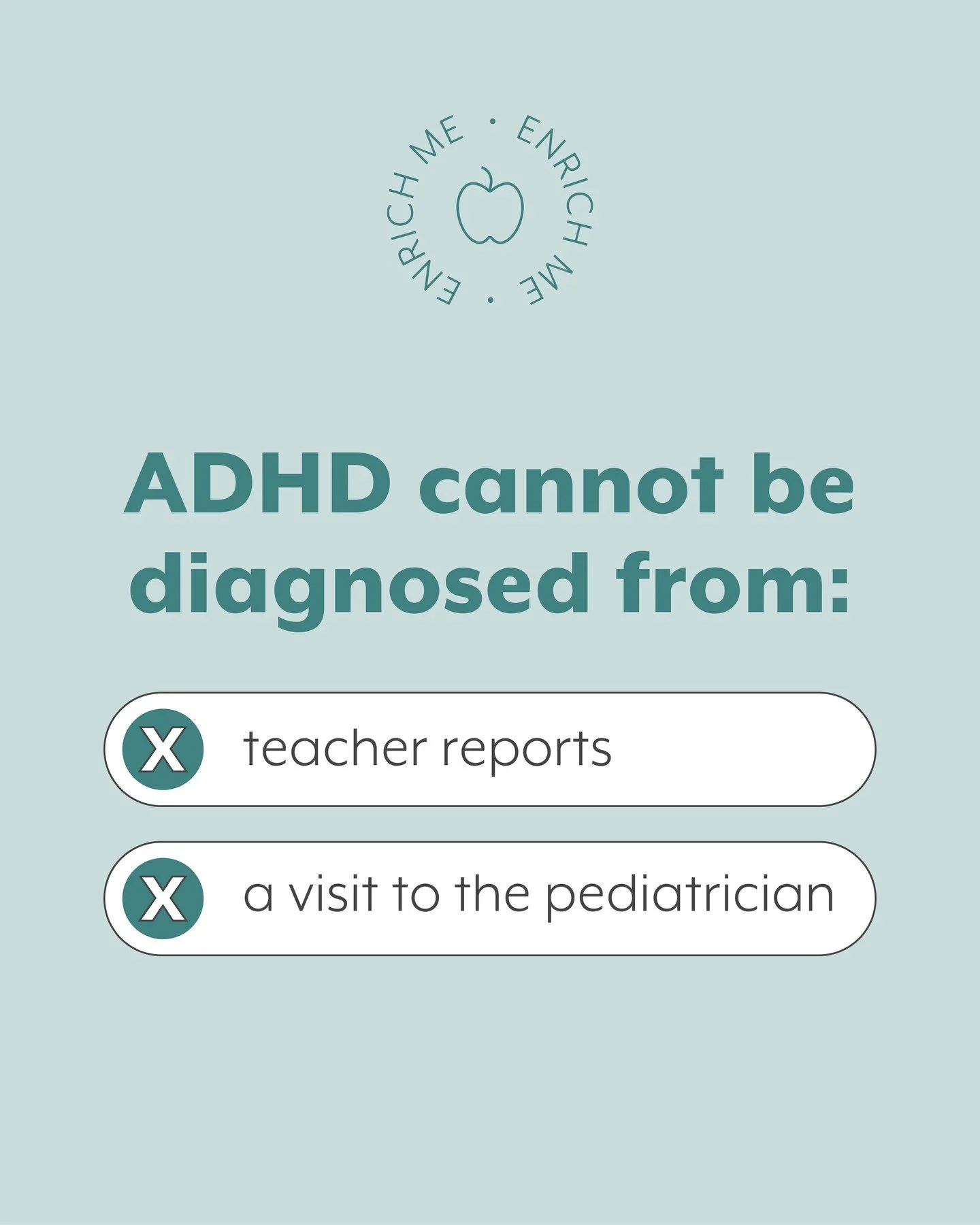 ENRICH ME · ENRICH ME ·

ADHD cannot be diagnosed from:

X teacher reports

X a visit to the pediatrician